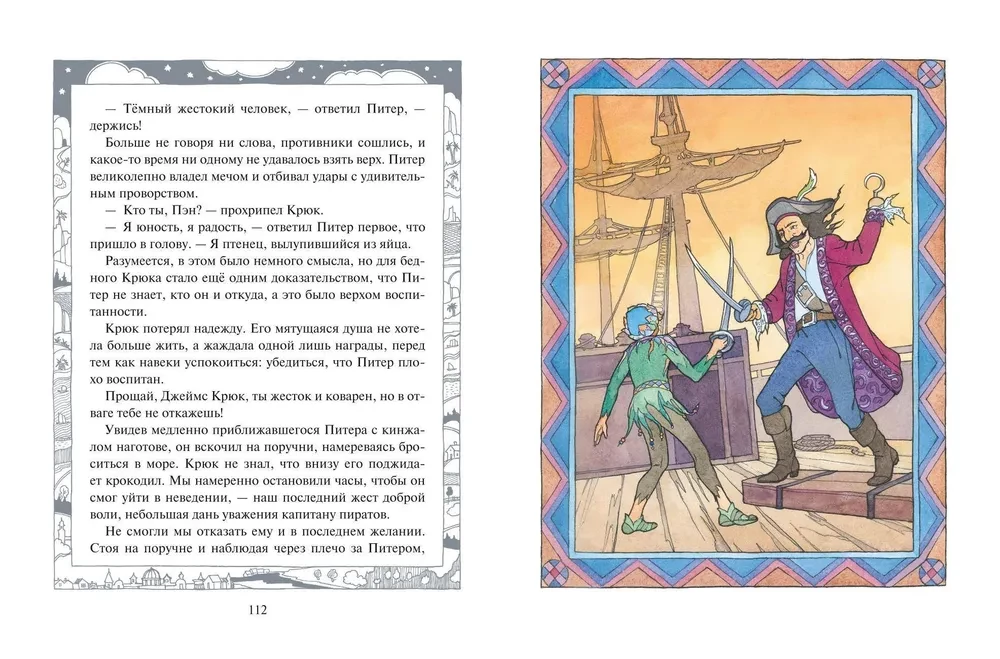 — Тёмный жестокий человек, — ответил Питер, — держись!

Больше не говоря ни слова, противники сошлись, и какое-то время ни одному не удавалось взять верх. Питер великолепно владел мечом и отбивал удары с удивительным проворством.

— Кто ты, Пэн? — прохрипел Крюк.

— Я юность, я радость, — ответил Питер первое, что пришло в голову. — Я птенец, вылупившийся из яйца.

Разумеется, в этом было немного смысла, но для бедного Крюка стало ещё одним доказательством, что Питер не знает, кто он и откуда, а это было верхом воспитанности.

Крюк потерял надежду. Его мятущаяся душа не хотела больше жить, а жаждала одной лишь награды, перед тем как навеки успокоиться: убедиться, что Питер плохо воспитан.

Прощай, Джеймс Крюк, ты жесток и коварен, но в отваге тебе не откажешь!

Увидев медленно приближавшегося Питера с кинжалом наготове, он вскочил на поручни, намереваясь броситься в море. Крюк не знал, что внизу его поджидает крокодил. Мы намеренно остановили часы, чтобы он смог уйти в неведении, — наш последний жест доброй воли, небольшая дань уважения капитану пиратов.

Не смогли мы отказать ему и в последнем желании. Стоя на поручне и наблюдая через плечо за Питером,

112